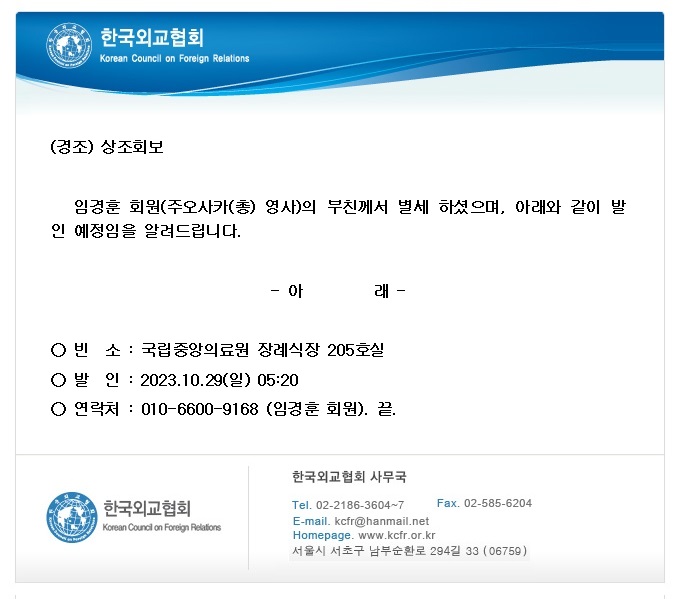 한국외교협회
Korean Council on Foreign Relations

(경조) 상조회보

임경훈 회원(주오사카(총) 영사)의 부친께서 별세 하셨으며, 아래와 같이 발인 예정임을 알려드립니다.

- 아 래 -

○ 빈 소 : 국립중앙의료원 장례식장 205호실
○ 발 인 : 2023.10.29(일) 05:20
○ 연락처 : 010-6600-9168 (임경훈 회원). 끝.

한국외교협회
Korean Council on Foreign Relations

한국외교협회 사무국
Tel. 02-2186-3604~7 Fax. 02-585-6204
E-mail. kcfr@hanmail.net
Homepage. www.kcfr.or.kr
서울시 서초구 남부순환로 294길 33 (06759)